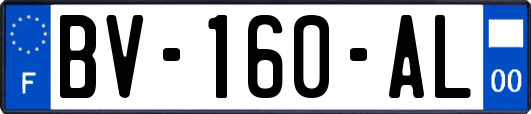 F

BV-160-AL

00